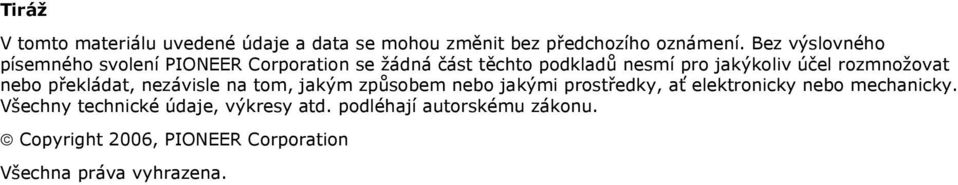 Tiráž

V tomto materiálu uvedené údaje a data se mohou změnit bez předchozího oznámení. Bez výslovného písemného svolení PIONEER Corporation se žádná část těchto podkladů nesmí pro jakýkoliv účel rozmnožovat nebo překládat, nezávisle na tom, jakým způsobem nebo jakými prostředky, ať elektronicky nebo mechanicky. Všechny technické údaje, výkresy atd. podléhají autorskému zákonu.

© Copyright 2006, PIONEER Corporation

Všechna práva vyhrazena.